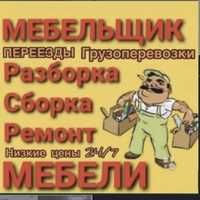 МЕБЕЛЬЩИК
ПЕРЕЕЗДЫ Грузоперевозки
Разборка
Сборка
Ремонт
Низкие цены 24/7
МЕБЕЛИ